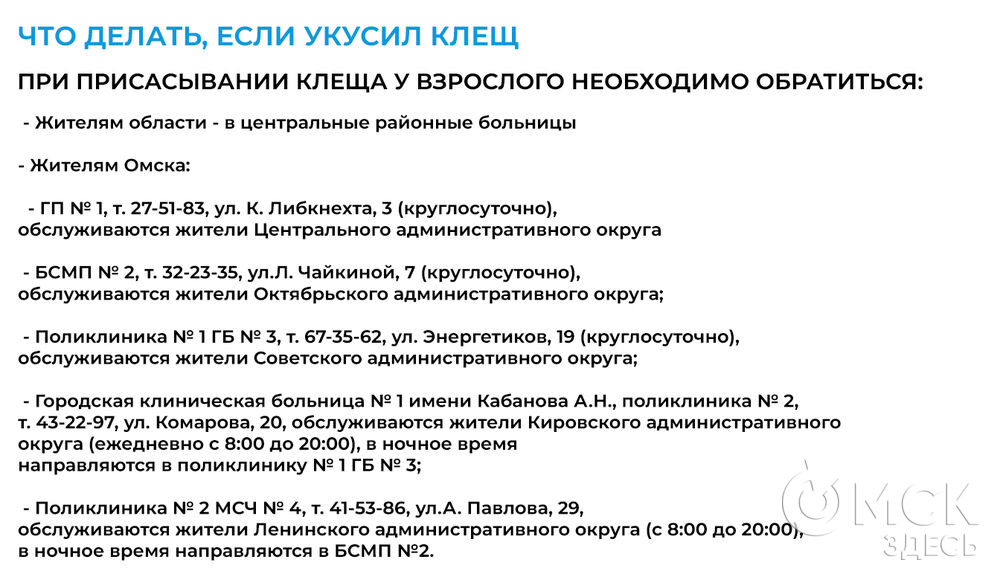 ЧТО ДЕЛАТЬ, ЕСЛИ УКУСИЛ КЛЕЩ

ПРИ ПРИСАСЫВАНИИ КЛЕЩА У ВЗРОСЛОГО НЕОБХОДИМО ОБРАТИТЬСЯ:

- Жителям области - в центральные районные больницы

- Жителям Омска:

- ГП № 1, т. 27-51-83, ул. К. Либкнехта, 3 (круглосуточно), обслуживаются жители Центрального административного округа

- БСМП № 2, т. 32-23-35, ул.Л. Чайкиной, 7 (круглосуточно), обслуживаются жители Октябрьского административного округа;

- Поликлиника № 1 ГБ № 3, т. 67-35-62, ул. Энергетиков, 19 (круглосуточно), обслуживаются жители Советского административного округа;

- Городская клиническая больница № 1 имени Кабанова А.Н., поликлиника № 2, т. 43-22-97, ул. Комарова, 20, обслуживаются жители Кировского административного округа (ежедневно с 8:00 до 20:00), в ночное время направляются в поликлинику № 1 ГБ № 3;

- Поликлиника № 2 МСЧ № 4, т. 41-53-86, ул.А. Павлова, 29, обслуживаются жители Ленинского административного округа (с 8:00 до 20:00), в ночное время направляются в БСМП №2.

ОМСК ЗДЕСЬ